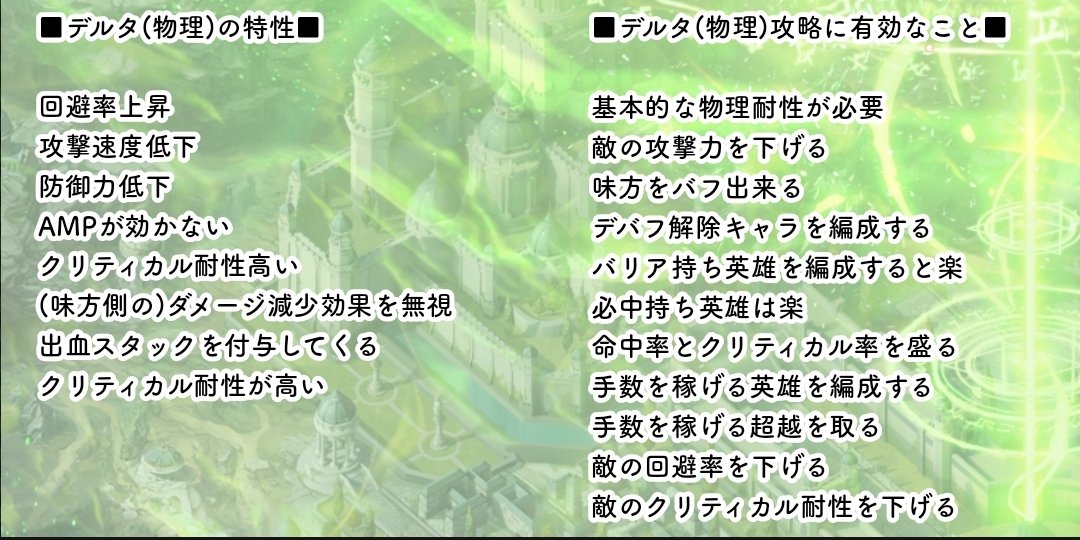 ■デルタ(物理)の特性■

回避率上昇
攻撃速度低下
防御力低下
AMPが効かない
クリティカル耐性高い
(味方側の)ダメージ減少効果を無視
出血スタックを付与してくる
クリティカル耐性が高い

■デルタ(物理)攻略に有効なこと■

基本的な物理耐性が必要
敵の攻撃力を下げる
味方をバフ出来る
デバフ解除キャラを編成する
バリア持ち英雄を編成すると楽
必中持ち英雄は楽
命中率とクリティカル率を盛る
手数を稼げる英雄を編成する
手数を稼げる超越を取る
敵の回避率を下げる
敵のクリティカル耐性を下げる